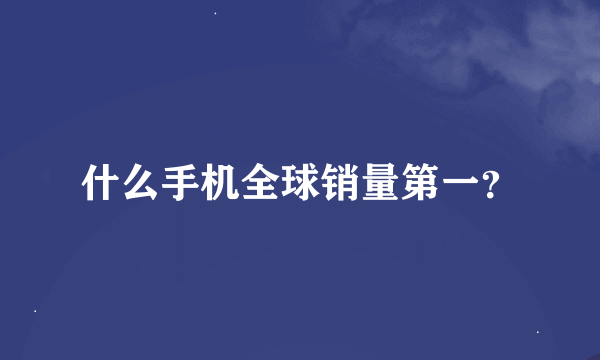 什么手机全球销量第一?